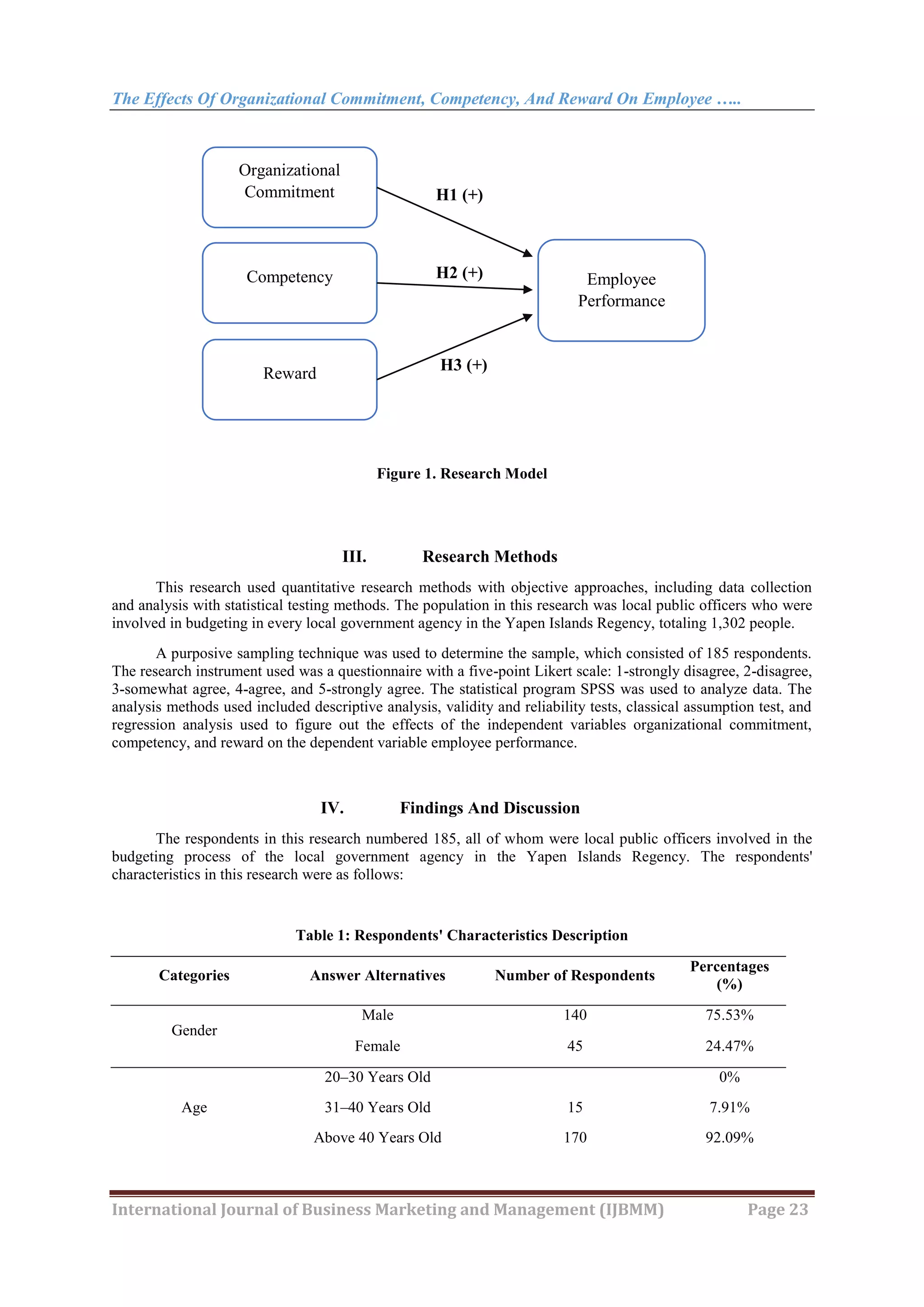 The Effects Of Organizational Commitment, Competency, And Reward On Employee …..

Organizational Commitment

Competency

Reward

H1 (+)

H2 (+)

H3 (+)

Employee Performance

Figure 1. Research Model

III. Research Methods

This research used quantitative research methods with objective approaches, including data collection and analysis with statistical testing methods. The population in this research was local public officers who were involved in budgeting in every local government agency in the Yapen Islands Regency, totaling 1,302 people.

A purposive sampling technique was used to determine the sample, which consisted of 185 respondents. The research instrument used was a questionnaire with a five-point Likert scale: 1-strongly disagree, 2-disagree, 3-somewhat agree, 4-agree, and 5-strongly agree. The statistical program SPSS was used to analyze data. The analysis methods used included descriptive analysis, validity and reliability tests, classical assumption test, and regression analysis used to figure out the effects of the independent variables organizational commitment, competency, and reward on the dependent variable employee performance.

IV. Findings And Discussion

The respondents in this research numbered 185, all of whom were local public officers involved in the budgeting process of the local government agency in the Yapen Islands Regency. The respondents' characteristics in this research were as follows:

Table 1: Respondents' Characteristics Description

| Categories | Answer Alternatives | Number of Respondents | Percentages (%) |
|---|---|---|---|
| Gender | Male | 140 | 75.53% |
| | Female | 45 | 24.47% |
| Age | 20–30 Years Old | | 0% |
| | 31–40 Years Old | 15 | 7.91% |
| | Above 40 Years Old | 170 | 92.09% |

International Journal of Business Marketing and Management (IJBMM) Page 23